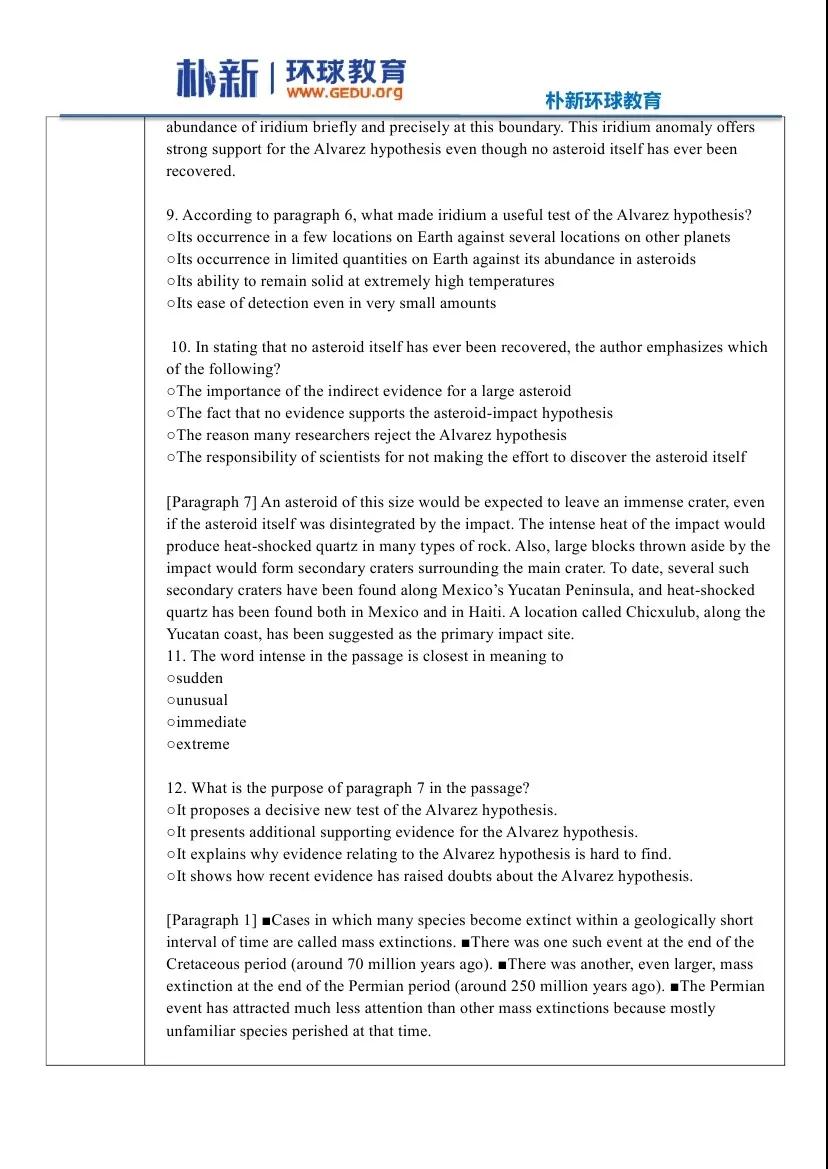 朴新 | 环球教育
WWW.GEDU.org
朴新环球教育

abundance of iridium briefly and precisely at this boundary. This iridium anomaly offers strong support for the Alvarez hypothesis even though no asteroid itself has ever been recovered.

9. According to paragraph 6, what made iridium a useful test of the Alvarez hypothesis?
○Its occurrence in a few locations on Earth against several locations on other planets
○Its occurrence in limited quantities on Earth against its abundance in asteroids
○Its ability to remain solid at extremely high temperatures
○Its ease of detection even in very small amounts

10. In stating that no asteroid itself has ever been recovered, the author emphasizes which of the following?
○The importance of the indirect evidence for a large asteroid
○The fact that no evidence supports the asteroid-impact hypothesis
○The reason many researchers reject the Alvarez hypothesis
○The responsibility of scientists for not making the effort to discover the asteroid itself

[Paragraph 7] An asteroid of this size would be expected to leave an immense crater, even if the asteroid itself was disintegrated by the impact. The intense heat of the impact would produce heat-shocked quartz in many types of rock. Also, large blocks thrown aside by the impact would form secondary craters surrounding the main crater. To date, several such secondary craters have been found along Mexico's Yucatan Peninsula, and heat-shocked quartz has been found both in Mexico and in Haiti. A location called Chicxulub, along the Yucatan coast, has been suggested as the primary impact site.
11. The word intense in the passage is closest in meaning to
○sudden
○unusual
○immediate
○extreme

12. What is the purpose of paragraph 7 in the passage?
○It proposes a decisive new test of the Alvarez hypothesis.
○It presents additional supporting evidence for the Alvarez hypothesis.
○It explains why evidence relating to the Alvarez hypothesis is hard to find.
○It shows how recent evidence has raised doubts about the Alvarez hypothesis.

[Paragraph 1] ■Cases in which many species become extinct within a geologically short interval of time are called mass extinctions. ■There was one such event at the end of the Cretaceous period (around 70 million years ago). ■There was another, even larger, mass extinction at the end of the Permian period (around 250 million years ago). ■The Permian event has attracted much less attention than other mass extinctions because mostly unfamiliar species perished at that time.